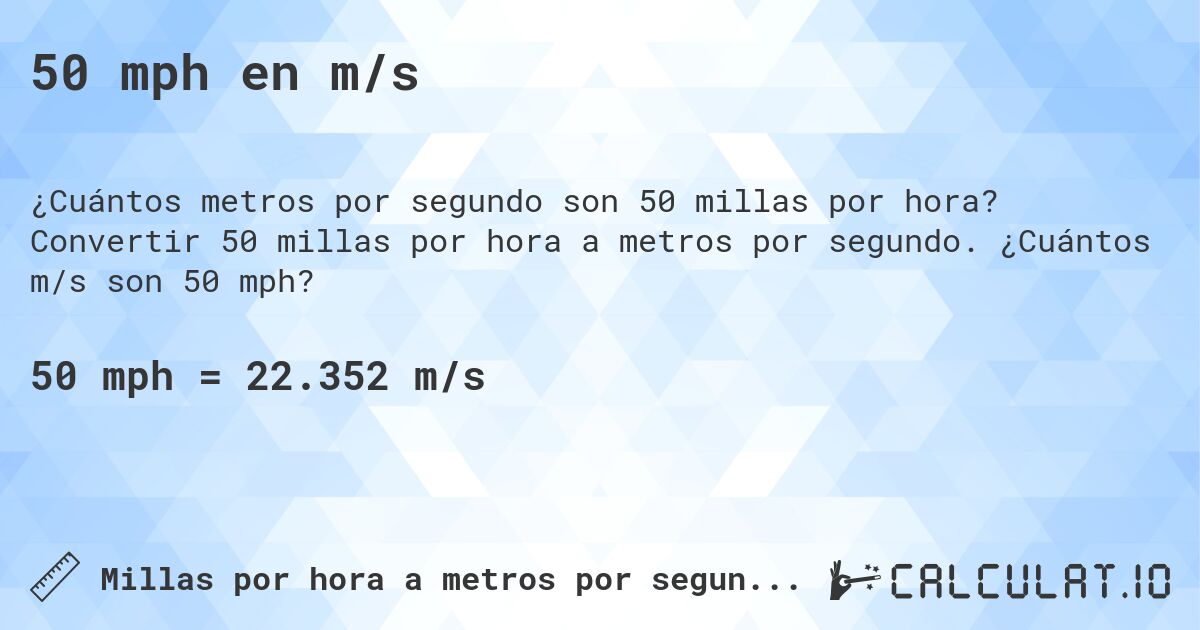 50 mph en m/s

¿Cuántos metros por segundo son 50 millas por hora? Convertir 50 millas por hora a metros por segundo. ¿Cuántos m/s son 50 mph?

50 mph = 22.352 m/s

Millas por hora a metros por segun...

CALCULAT.IO